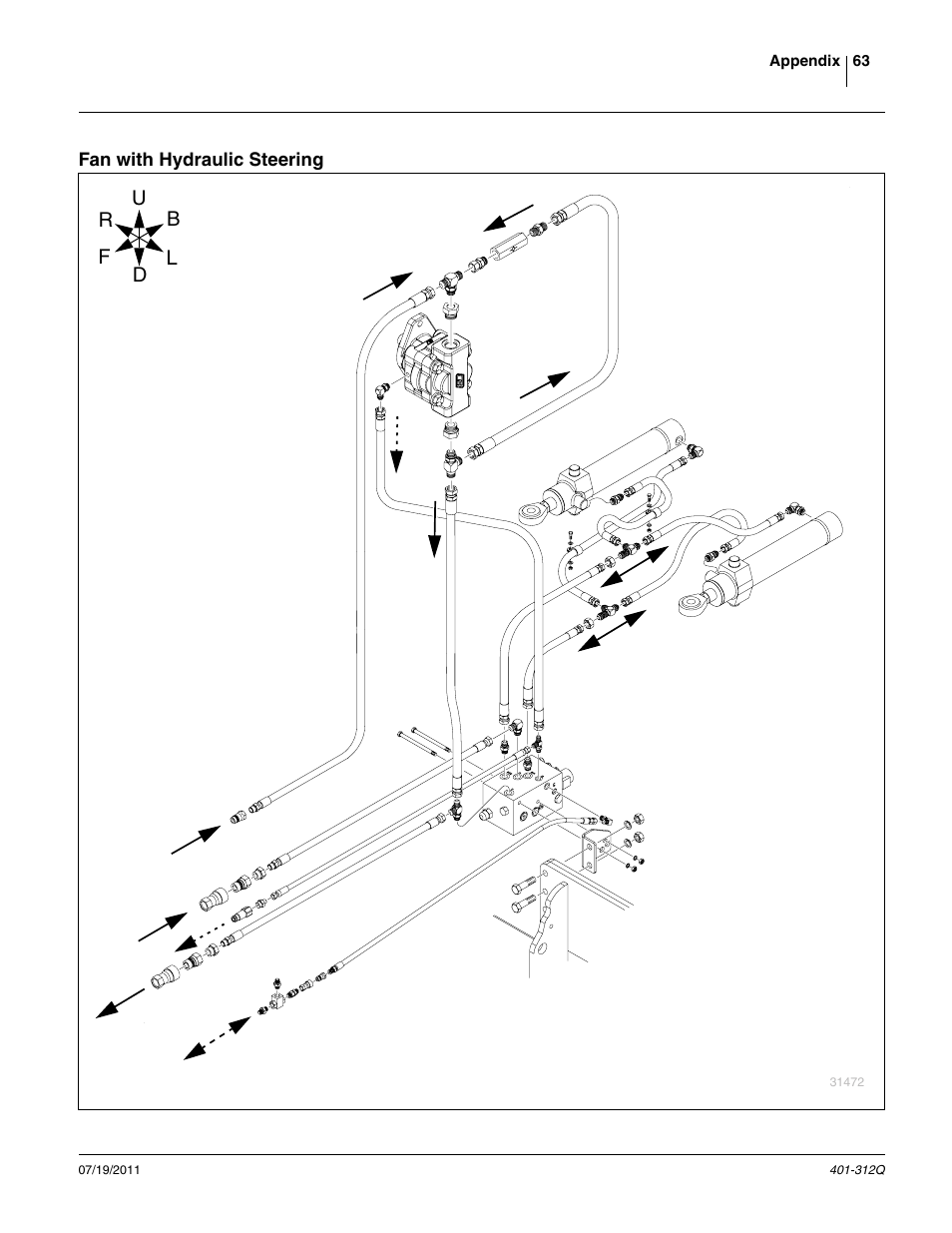 Appendix 63

Fan with Hydraulic Steering

U
R B
F L
D

31472

07/19/2011

401-312Q